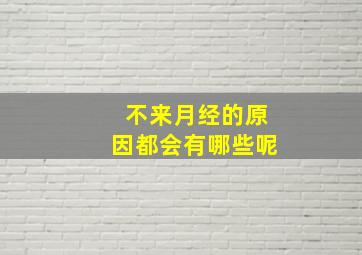 不来月经的原因都会有哪些呢